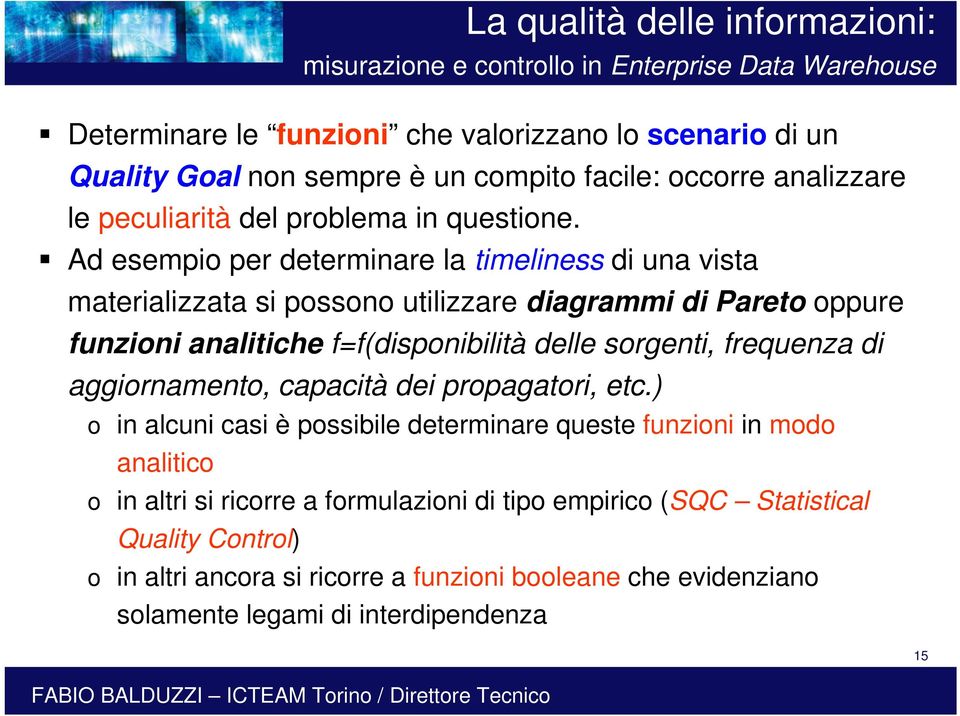 La qualità delle informazioni:
misurazione e controllo in Enterprise Data Warehouse

▪ Determinare le “funzioni” che valorizzano lo scenario di un Quality Goal non sempre è un compito facile: occorre analizzare le peculiarità del problema in questione.

▪ Ad esempio per determinare la timeliness di una vista materializzata si possono utilizzare diagrammi di Pareto oppure funzioni analitiche f=f(disponibilità delle sorgenti, frequenza di aggiornamento, capacità dei propagatori, etc.)

o in alcuni casi è possibile determinare queste funzioni in modo analitico

o in altri si ricorre a formulazioni di tipo empirico (SQC – Statistical Quality Control)

o in altri ancora si ricorre a funzioni booleane che evidenziano solamente legami di interdipendenza

15

FABIO BALDUZZI – ICTEAM Torino / Direttore Tecnico